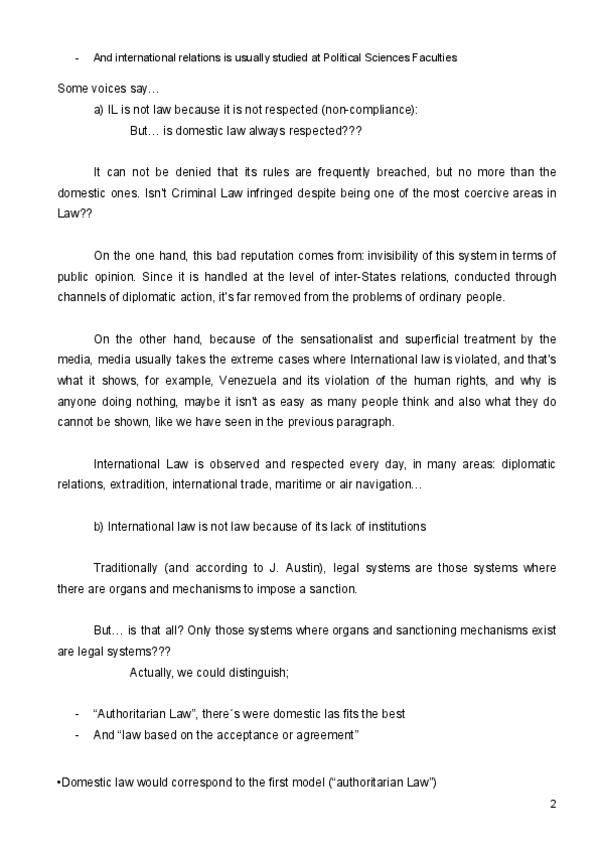 - And international relations is usually studied at Political Sciences Faculties

Some voices say…

a) IL is not law because it is not respected (non-compliance):

But… is domestic law always respected???

It can not be denied that its rules are frequently breached, but no more than the domestic ones. Isn't Criminal Law infringed despite being one of the most coercive areas in Law??

On the one hand, this bad reputation comes from: invisibility of this system in terms of public opinion. Since it is handled at the level of inter-States relations, conducted through channels of diplomatic action, it's far removed from the problems of ordinary people.

On the other hand, because of the sensationalist and superficial treatment by the media, media usually takes the extreme cases where International law is violated, and that's what it shows, for example, Venezuela and its violation of the human rights, and why is anyone doing nothing, maybe it isn't as easy as many people think and also what they do cannot be shown, like we have seen in the previous paragraph.

International Law is observed and respected every day, in many areas: diplomatic relations, extradition, international trade, maritime or air navigation…

b) International law is not law because of its lack of institutions

Traditionally (and according to J. Austin), legal systems are those systems where there are organs and mechanisms to impose a sanction.

But… is that all? Only those systems where organs and sanctioning mechanisms exist are legal systems???

Actually, we could distinguish;

- "Authoritarian Law", there´s were domestic las fits the best
- And "law based on the acceptance or agreement"

•Domestic law would correspond to the first model ("authoritarian Law")

2